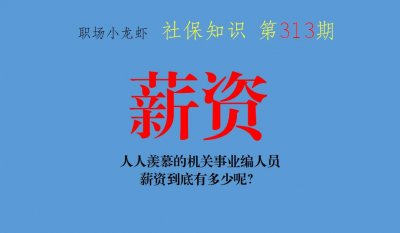 职场小龙虾 社保知识 第313期

薪资

人人羡慕的机关事业编人员
薪资到底有多少呢?